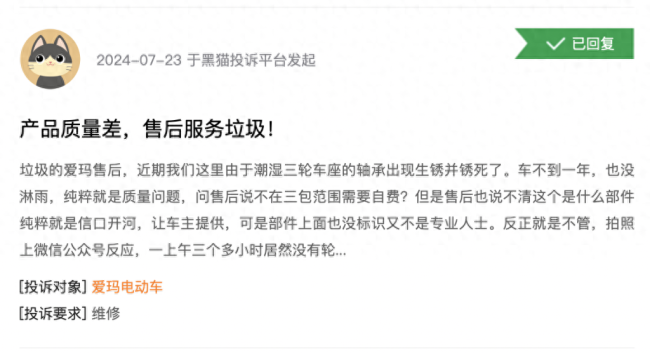 2024-07-23 于黑猫投诉平台发起

已回复

产品质量差，售后服务垃圾！

垃圾的爱玛售后，近期我们这里由于潮湿三轮车座的轴承出现生锈并锈死了。车不到一年，也没淋雨，纯粹就是质量问题，问售后说不在三包范围需要自费？但是售后也说不清这个是什么部件纯粹就是信口开河，让车主提供，可是部件上面也没标识又不是专业人士。反正就是不管，拍照上微信公众号反应，一上午三个多小时居然没有轮...

[投诉对象] 爱玛电动车

[投诉要求] 维修